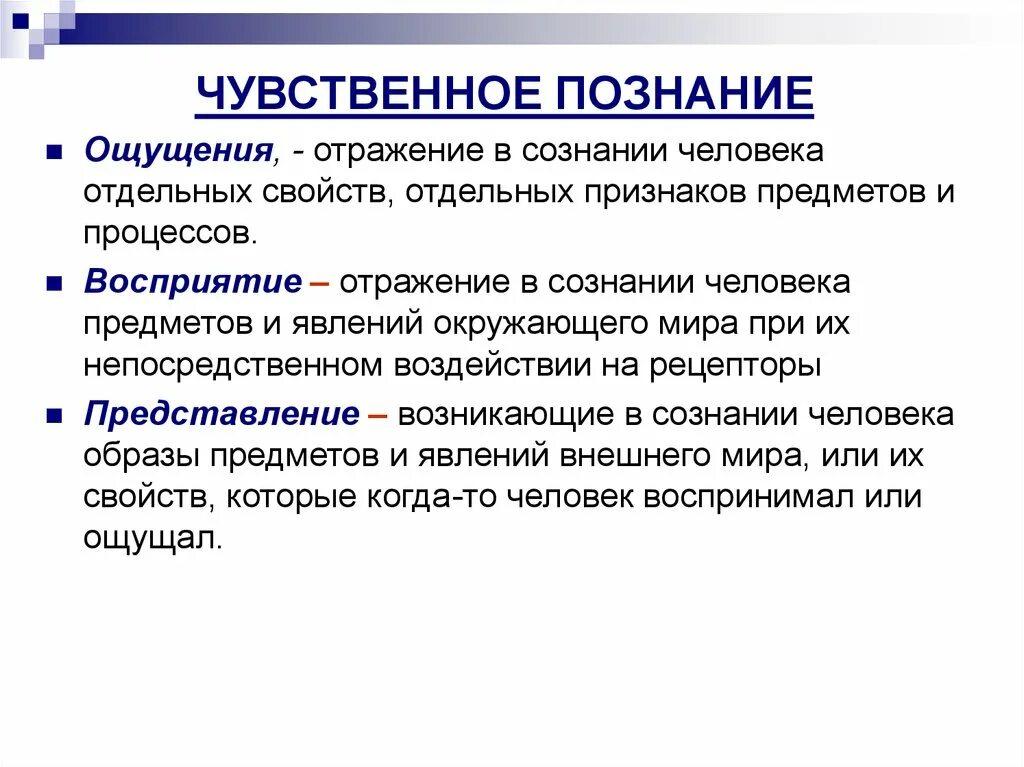 ЧУВСТВЕННОЕ ПОЗНАНИЕ

Ощущения, - отражение в сознании человека отдельных свойств, отдельных признаков предметов и процессов.

Восприятие – отражение в сознании человека предметов и явлений окружающего мира при их непосредственном воздействии на рецепторы

Представление – возникающие в сознании человека образы предметов и явлений внешнего мира, или их свойств, которые когда-то человек воспринимал или ощущал.